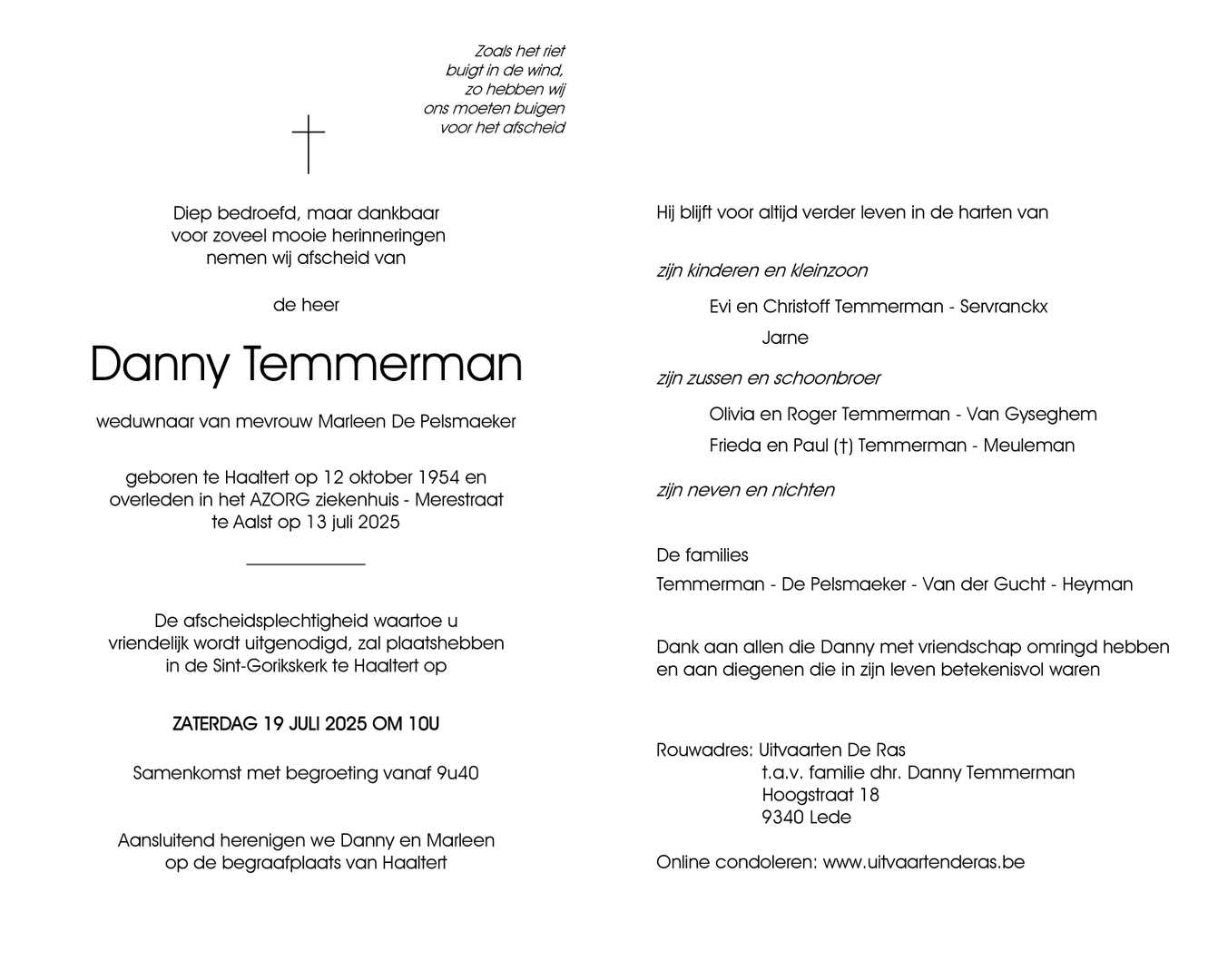 Zoals het riet
buigt in de wind,
zo hebben wij
ons moeten buigen
voor het afscheid

Diep bedroefd, maar dankbaar
voor zoveel mooie herinneringen
nemen wij afscheid van

de heer

Danny Temmerman

weduwnaar van mevrouw Marleen De Pelsmaeker

geboren te Haaltert op 12 oktober 1954 en
overleden in het AZORG ziekenhuis - Merestraat
te Aalst op 13 juli 2025

De afscheidsplechtigheid waartoe u
vriendelijk wordt uitgenodigd, zal plaatshebben
in de Sint-Gorikskerk te Haaltert op

ZATERDAG 19 JULI 2025 OM 10U

Samenkomst met begroeting vanaf 9u40

Aansluitend herenigen we Danny en Marleen
op de begraafplaats van Haaltert

Hij blijft voor altijd verder leven in de harten van

zijn kinderen en kleinzoon

Evi en Christoff Temmerman - Servranckx

Jarne

zijn zussen en schoonbroer

Olivia en Roger Temmerman - Van Gyseghem

Frieda en Paul (†) Temmerman - Meuleman

zijn neven en nichten

De families

Temmerman - De Pelsmaeker - Van der Gucht - Heyman

Dank aan allen die Danny met vriendschap omringd hebben
en aan diegenen die in zijn leven betekenisvol waren

Rouwadres: Uitvaarten De Ras
t.a.v. familie dhr. Danny Temmerman
Hoogstraat 18
9340 Lede

Online condoleren: www.uitvaartenderas.be